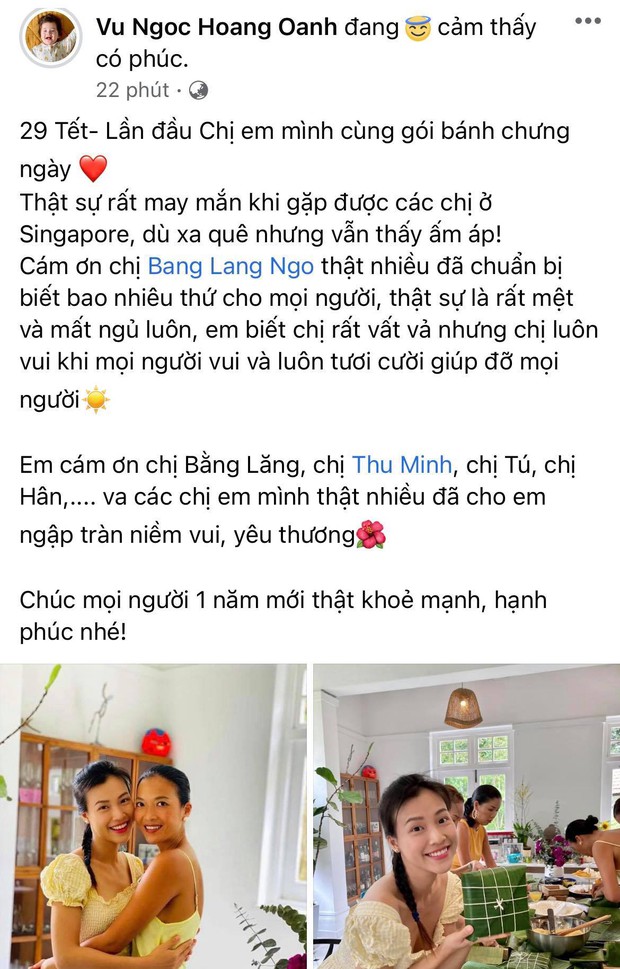 Vu Ngoc Hoang Oanh đang 😇 cảm thấy có phúc.
22 phút ·

29 Tết- Lần đầu Chị em mình cùng gói bánh chưng ngày ❤️
Thật sự rất may mắn khi gặp được các chị ở Singapore, dù xa quê nhưng vẫn thấy ấm áp!
Cám ơn chị Bang Lang Ngo thật nhiều đã chuẩn bị biết bao nhiêu thứ cho mọi người, thật sự là rất mệt và mất ngủ luôn, em biết chị rất vất vả nhưng chị luôn vui khi mọi người vui và luôn tươi cười giúp đỡ mọi người☀️

Em cám ơn chị Bằng Lăng, chị Thu Minh, chị Tú, chị Hân,.... va các chị em mình thật nhiều đã cho em ngập tràn niềm vui, yêu thương🌺

Chúc mọi người 1 năm mới thật khoẻ mạnh, hạnh phúc nhé!